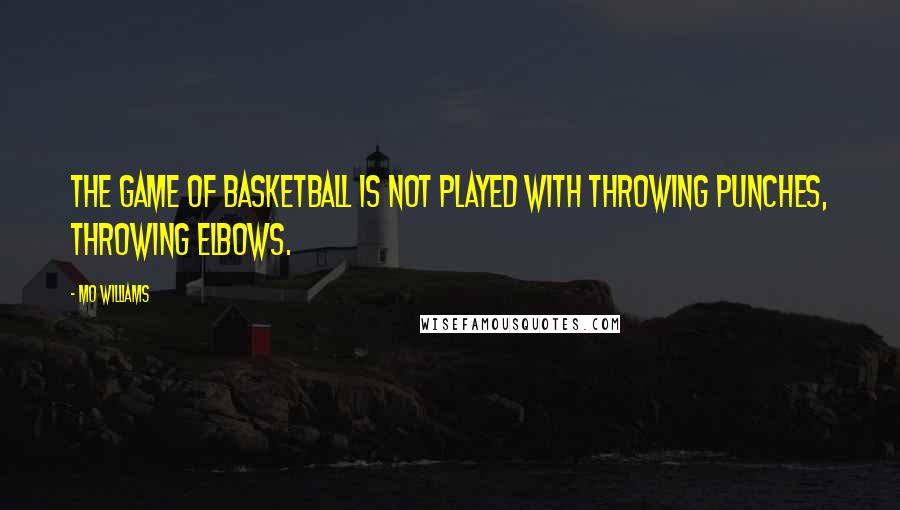 THE GAME OF BASKETBALL IS NOT PLAYED WITH THROWING PUNCHES, THROWING ELBOWS.

- MO WILLIAMS

WISEFAMOUSQUOTES.COM